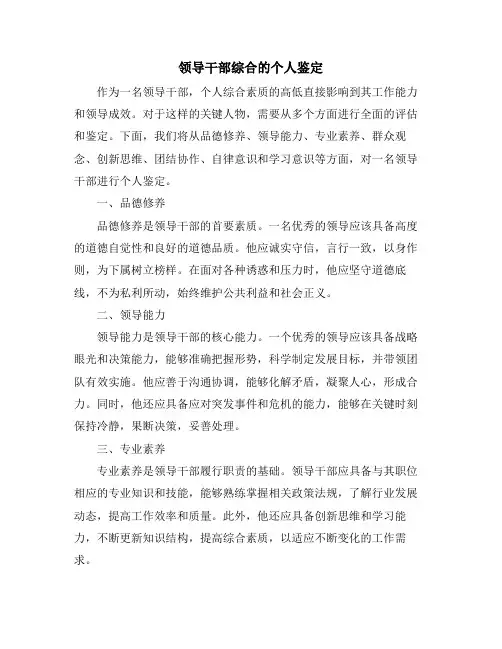 领导干部综合的个人鉴定

作为一名领导干部，个人综合素质的高低直接影响到其工作能力和领导成效。对于这样的关键人物，需要从多个方面进行全面的评估和鉴定。下面，我们将从品德修养、领导能力、专业素养、群众观念、创新思维、团结协作、自律意识和学习意识等方面，对一名领导干部进行个人鉴定。

一、品德修养

品德修养是领导干部的首要素质。一名优秀的领导应该具备高度的道德自觉性和良好的道德品质。他应诚实守信，言行一致，以身作则，为下属树立榜样。在面对各种诱惑和压力时，他应坚守道德底线，不为私利所动，始终维护公共利益和社会正义。

二、领导能力

领导能力是领导干部的核心能力。一个优秀的领导应该具备战略眼光和决策能力，能够准确把握形势，科学制定发展目标，并带领团队有效实施。他应善于沟通协调，能够化解矛盾，凝聚人心，形成合力。同时，他还应具备应对突发事件和危机的能力，能够在关键时刻保持冷静，果断决策，妥善处理。

三、专业素养

专业素养是领导干部履行职责的基础。领导干部应具备与其职位相应的专业知识和技能，能够熟练掌握相关政策法规，了解行业发展动态，提高工作效率和质量。此外，他还应具备创新思维和学习能力，不断更新知识结构，提高综合素质，以适应不断变化的工作需求。